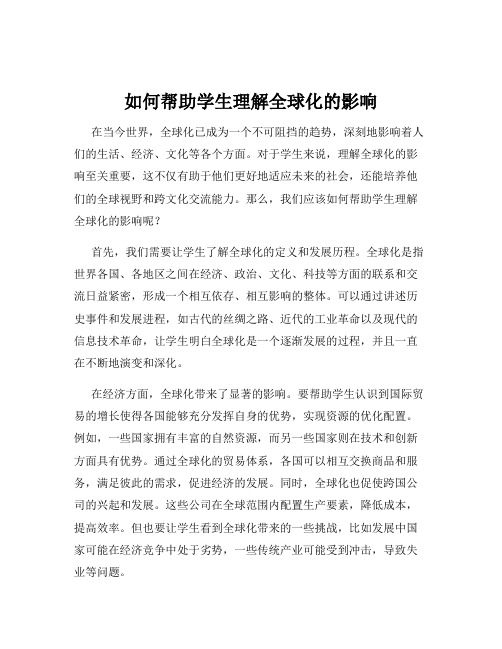 如何帮助学生理解全球化的影响

在当今世界，全球化已成为一个不可阻挡的趋势，深刻地影响着人们的生活、经济、文化等各个方面。对于学生来说，理解全球化的影响至关重要，这不仅有助于他们更好地适应未来的社会，还能培养他们的全球视野和跨文化交流能力。那么，我们应该如何帮助学生理解全球化的影响呢？

首先，我们需要让学生了解全球化的定义和发展历程。全球化是指世界各国、各地区之间在经济、政治、文化、科技等方面的联系和交流日益紧密，形成一个相互依存、相互影响的整体。可以通过讲述历史事件和发展进程，如古代的丝绸之路、近代的工业革命以及现代的信息技术革命，让学生明白全球化是一个逐渐发展的过程，并且一直在不断地演变和深化。

在经济方面，全球化带来了显著的影响。要帮助学生认识到国际贸易的增长使得各国能够充分发挥自身的优势，实现资源的优化配置。例如，一些国家拥有丰富的自然资源，而另一些国家则在技术和创新方面具有优势。通过全球化的贸易体系，各国可以相互交换商品和服务，满足彼此的需求，促进经济的发展。同时，全球化也促使跨国公司的兴起和发展。这些公司在全球范围内配置生产要素，降低成本，提高效率。但也要让学生看到全球化带来的一些挑战，比如发展中国家可能在经济竞争中处于劣势，一些传统产业可能受到冲击，导致失业等问题。